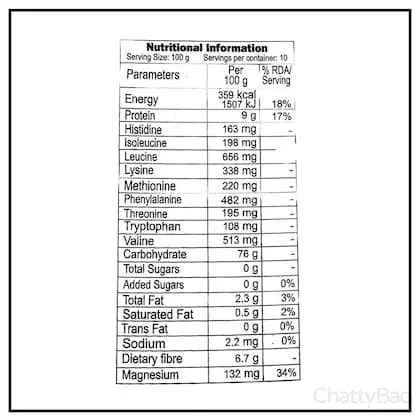 Nutritional Information
Serving Size: 100 g Servings per container: 10

| Parameters | Per 100 g | % RDA/ Serving |
|---|---|---|
| Energy | 359 kcal 1507 kJ | 18% |
| Protein | 9 g | 17% |
| Histidine | 163 mg | - |
| Isoleucine | 198 mg | |
| Leucine | 656 mg | |
| Lysine | 338 mg | - |
| Methionine | 220 mg | - |
| Phenylalanine | 482 mg | - |
| Threonine | 195 mg | - |
| Tryptophan | 108 mg | - |
| Valine | 513 mg | - |
| Carbohydrate | 76 g | - |
| Total Sugars | 0 g | - |
| Added Sugars | 0 g | 0% |
| Total Fat | 2.3 g | 3% |
| Saturated Fat | 0.5 g | 2% |
| Trans Fat | 0 g | 0% |
| Sodium | 2.2 mg | 0% |
| Dietary fibre | 6.7 g | - |
| Magnesium | 132 mg | 34% |

ChattyBac